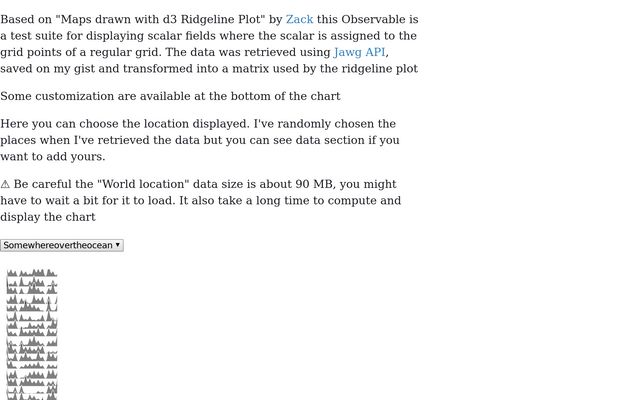 Based on "Maps drawn with d3 Ridgeline Plot" by Zack this Observable is a test suite for displaying scalar fields where the scalar is assigned to the grid points of a regular grid. The data was retrieved using Jawg API, saved on my gist and transformed into a matrix used by the ridgeline plot

Some customization are available at the bottom of the chart

Here you can choose the location displayed. I've randomly chosen the places when I've retrieved the data but you can see data section if you want to add yours.

⚠ Be careful the "World location" data size is about 90 MB, you might have to wait a bit for it to load. It also take a long time to compute and display the chart

Somewhereovertheocean ▾